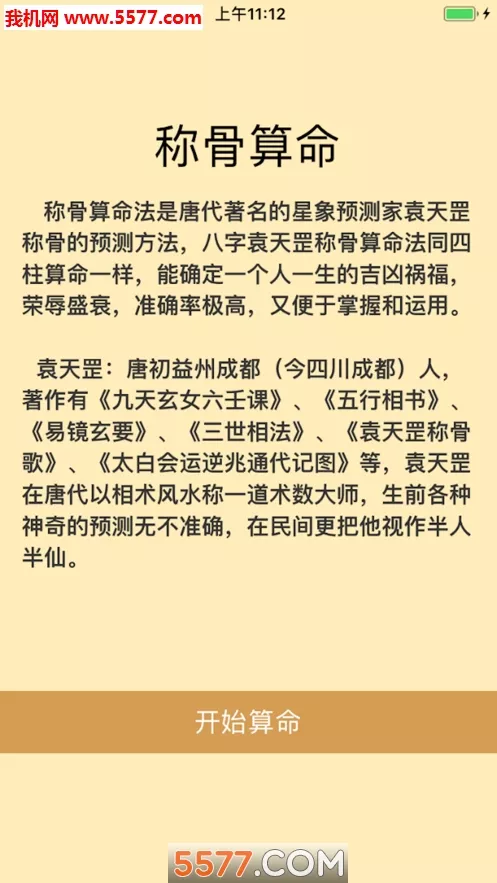 我机网 www.5577.com

上午11:12

称骨算命

称骨算命法是唐代著名的星象预测家袁天罡称骨的预测方法，八字袁天罡称骨算命法同四柱算命一样，能确定一个人一生的吉凶祸福，荣辱盛衰，准确率极高，又便于掌握和运用。

袁天罡：唐初益州成都（今四川成都）人，著作有《九天玄女六壬课》、《五行相书》、《易镜玄要》、《三世相法》、《袁天罡称骨歌》、《太白会运逆兆通代记图》等，袁天罡在唐代以相术风水称一道术数大师，生前各种神奇的预测无不准确，在民间更把他视作半人半仙。

开始算命

5577.COM